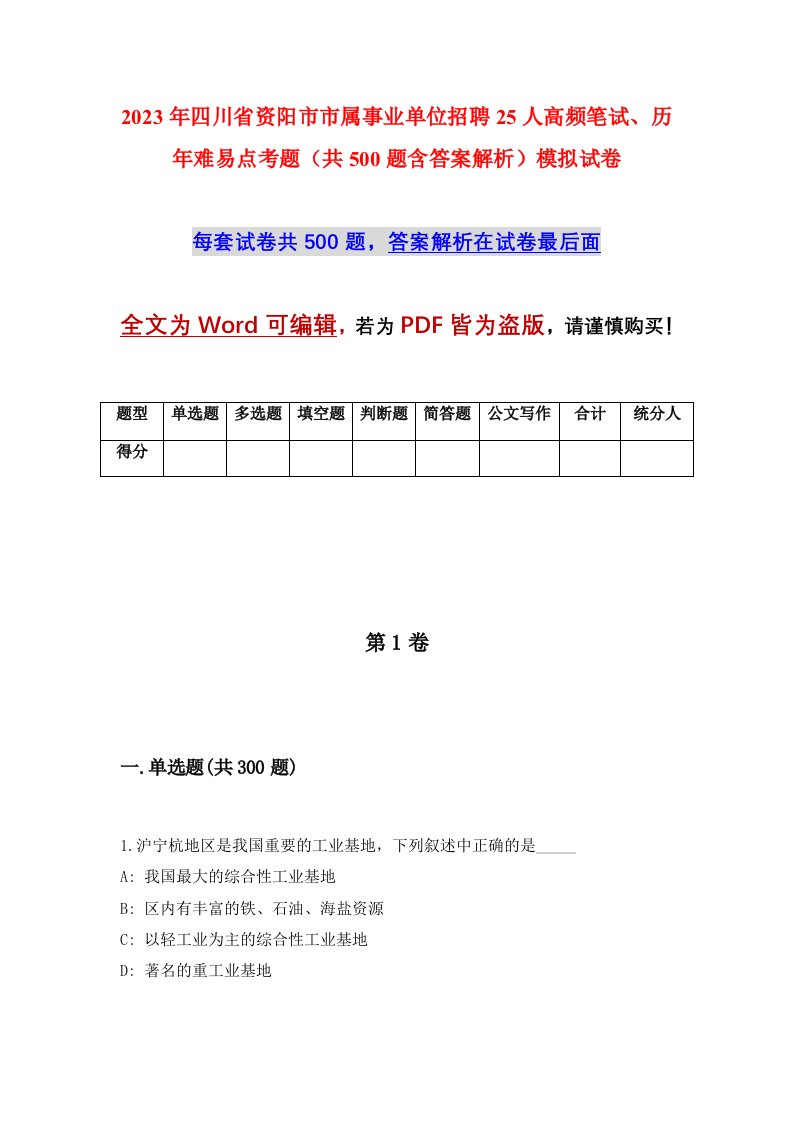 2023年四川省资阳市市属事业单位招聘25人高频笔试、历年难易点考题（共500题含答案解析）模拟试卷

每套试卷共500题，答案解析在试卷最后面

全文为Word可编辑，若为PDF皆为盗版，请谨慎购买！

| 题型 | 单选题 | 多选题 | 填空题 | 判断题 | 简答题 | 公文写作 | 合计 | 统分人 |
|---|---|---|---|---|---|---|---|---|
| 得分 | | | | | | | | |

第1卷

一.单选题(共300题)

1.沪宁杭地区是我国重要的工业基地，下列叙述中正确的是_____

A: 我国最大的综合性工业基地

B: 区内有丰富的铁、石油、海盐资源

C: 以轻工业为主的综合性工业基地

D: 著名的重工业基地